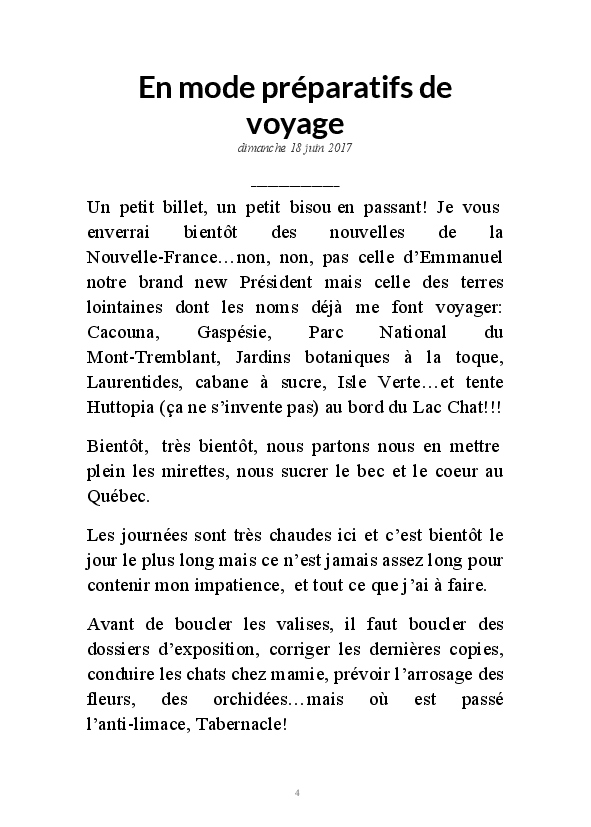 En mode préparatifs de voyage

dimanche 18 juin 2017

__________

Un petit billet, un petit bisou en passant! Je vous enverrai bientôt des nouvelles de la Nouvelle-France…non, non, pas celle d'Emmanuel notre brand new Président mais celle des terres lointaines dont les noms déjà me font voyager: Cacouna, Gaspésie, Parc National du Mont-Tremblant, Jardins botaniques à la toque, Laurentides, cabane à sucre, Isle Verte…et tente Huttopia (ça ne s'invente pas) au bord du Lac Chat!!!

Bientôt, très bientôt, nous partons nous en mettre plein les mirettes, nous sucrer le bec et le coeur au Québec.

Les journées sont très chaudes ici et c'est bientôt le jour le plus long mais ce n'est jamais assez long pour contenir mon impatience, et tout ce que j'ai à faire.

Avant de boucler les valises, il faut boucler des dossiers d'exposition, corriger les dernières copies, conduire les chats chez mamie, prévoir l'arrosage des fleurs, des orchidées…mais où est passé l'anti-limace, Tabernacle!

4